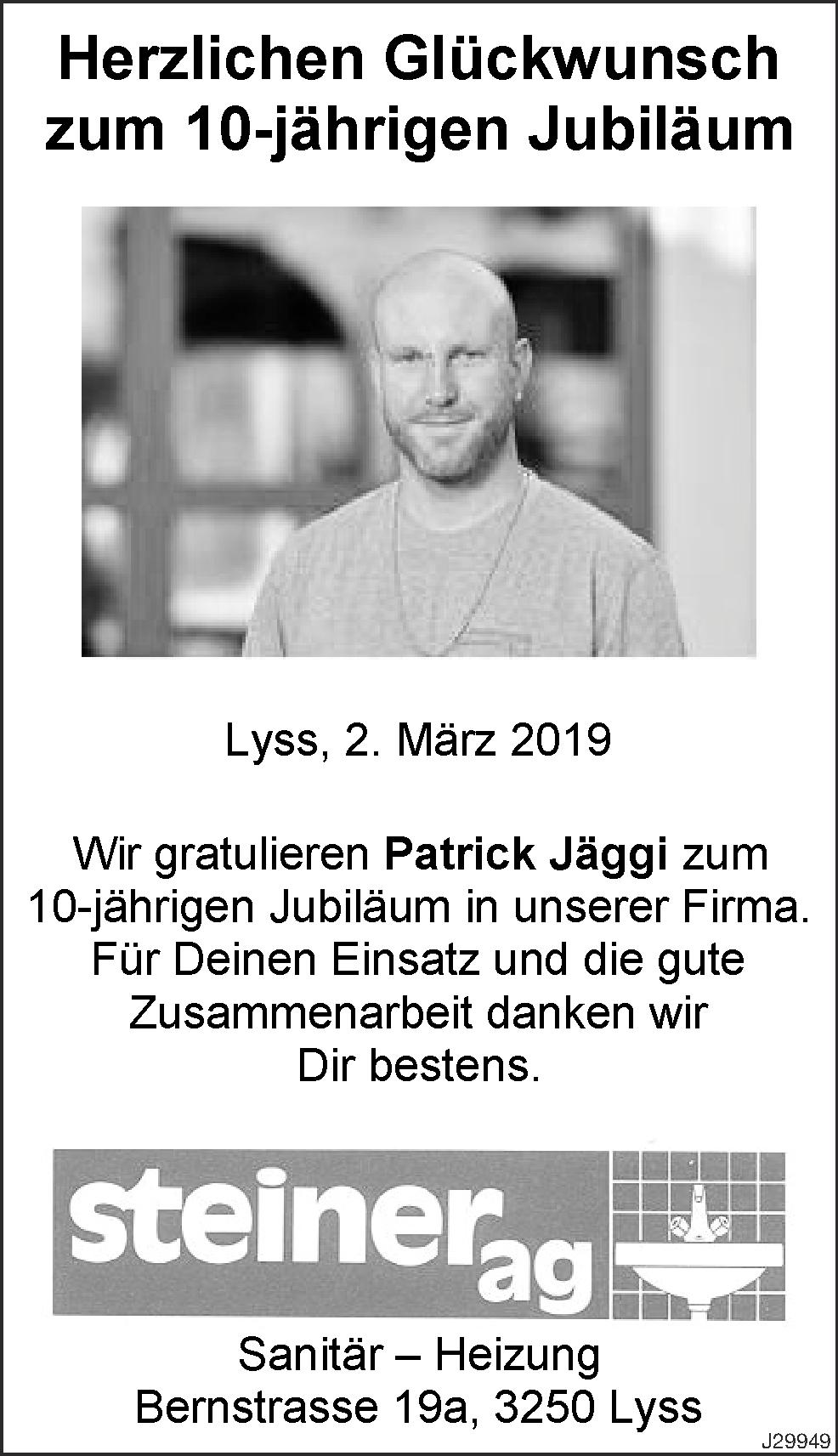 Herzlichen Glückwunsch zum 10-jährigen Jubiläum

Lyss, 2. März 2019

Wir gratulieren Patrick Jäggi zum 10-jährigen Jubiläum in unserer Firma. Für Deinen Einsatz und die gute Zusammenarbeit danken wir Dir bestens.

steiner ag

Sanitär – Heizung
Bernstrasse 19a, 3250 Lyss

J29949